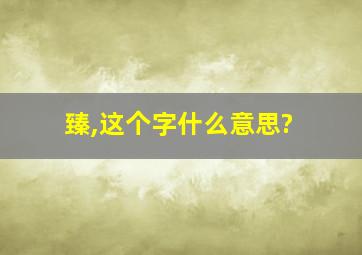 臻,这个字什么意思?